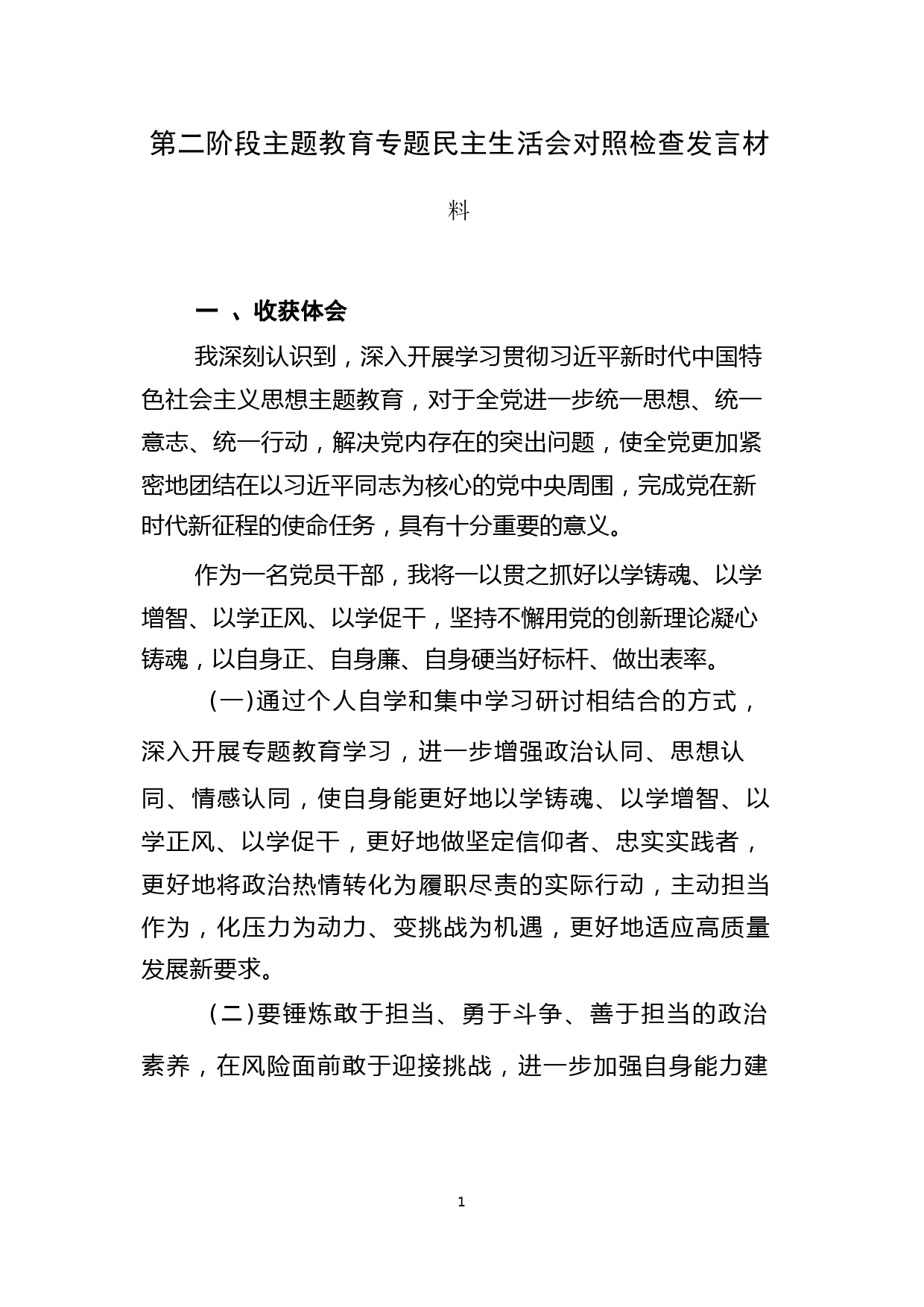 第二阶段主题教育专题民主生活会对照检查发言材料

一 、收获体会

我深刻认识到，深入开展学习贯彻习近平新时代中国特色社会主义思想主题教育，对于全党进一步统一思想、统一意志、统一行动，解决党内存在的突出问题，使全党更加紧密地团结在以习近平同志为核心的党中央周围，完成党在新时代新征程的使命任务，具有十分重要的意义。

作为一名党员干部，我将一以贯之抓好以学铸魂、以学增智、以学正风、以学促干，坚持不懈用党的创新理论凝心铸魂，以自身正、自身廉、自身硬当好标杆、做出表率。

(一)通过个人自学和集中学习研讨相结合的方式，深入开展专题教育学习，进一步增强政治认同、思想认同、情感认同，使自身能更好地以学铸魂、以学增智、以学正风、以学促干，更好地做坚定信仰者、忠实实践者，更好地将政治热情转化为履职尽责的实际行动，主动担当作为，化压力为动力、变挑战为机遇，更好地适应高质量发展新要求。

(二)要锤炼敢于担当、勇于斗争、善于担当的政治素养，在风险面前敢于迎接挑战，进一步加强自身能力建

1